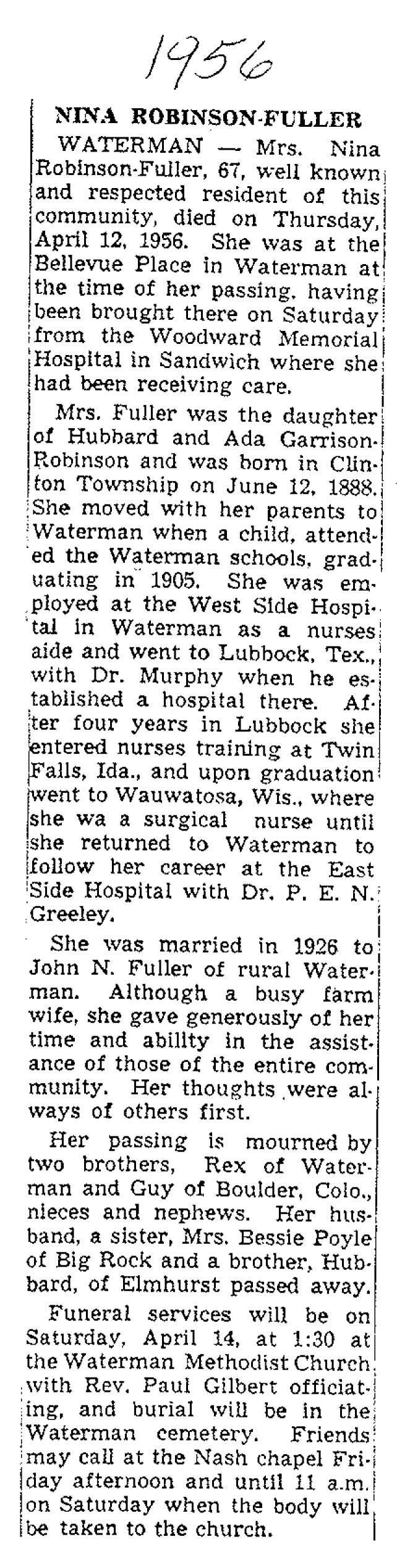 1956

NINA ROBINSON-FULLER

WATERMAN — Mrs. Nina Robinson-Fuller, 67, well known and respected resident of this community, died on Thursday, April 12, 1956. She was at the Bellevue Place in Waterman at the time of her passing, having been brought there on Saturday from the Woodward Memorial Hospital in Sandwich where she had been receiving care.

Mrs. Fuller was the daughter of Hubbard and Ada Garrison-Robinson and was born in Clinton Township on June 12, 1888. She moved with her parents to Waterman when a child, attended the Waterman schools, graduating in 1905. She was employed at the West Side Hospital in Waterman as a nurses aide and went to Lubbock, Tex., with Dr. Murphy when he established a hospital there. After four years in Lubbock she entered nurses training at Twin Falls, Ida., and upon graduation went to Wauwatosa, Wis., where she wa a surgical nurse until she returned to Waterman to follow her career at the East Side Hospital with Dr. P. E. N. Greeley.

She was married in 1926 to John N. Fuller of rural Waterman. Although a busy farm wife, she gave generously of her time and ability in the assistance of those of the entire community. Her thoughts were always of others first.

Her passing is mourned by two brothers, Rex of Waterman and Guy of Boulder, Colo., nieces and nephews. Her husband, a sister, Mrs. Bessie Poyle of Big Rock and a brother, Hubbard, of Elmhurst passed away.

Funeral services will be on Saturday, April 14, at 1:30 at the Waterman Methodist Church with Rev. Paul Gilbert officiating, and burial will be in the Waterman cemetery. Friends may call at the Nash chapel Friday afternoon and until 11 a.m. on Saturday when the body will be taken to the church.